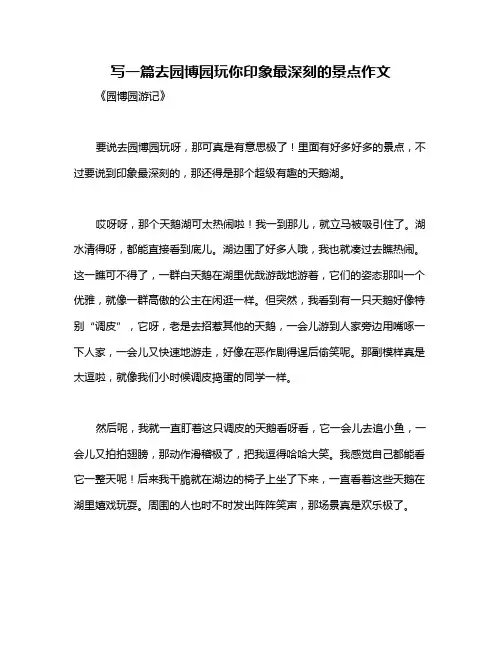 写一篇去园博园玩你印象最深刻的景点作文

《园博园游记》

要说去园博园玩呀，那可真是有意思极了！里面有好多好多的景点，不过要说到印象最深刻的，那还得是那个超级有趣的天鹅湖。

哎呀呀，那个天鹅湖可太热闹啦！我一到那儿，就立马被吸引住了。湖水清得呀，都能直接看到底儿。湖边围了好多人哦，我也就凑过去瞧热闹。这一瞧可不得了，一群白天鹅在湖里优哉游哉地游着，它们的姿态那叫一个优雅，就像一群高傲的公主在闲逛一样。但突然，我看到有一只天鹅好像特别“调皮”，它呀，老是去招惹其他的天鹅，一会儿游到人家旁边用嘴啄一下人家，一会儿又快速地游走，好像在恶作剧得逞后偷笑呢。那副模样真是太逗啦，就像我们小时候调皮捣蛋的同学一样。

然后呢，我就一直盯着这只调皮的天鹅看呀看，它一会儿去追小鱼，一会儿又拍拍翅膀，那动作滑稽极了，把我逗得哈哈大笑。我感觉自己都能看它一整天呢！后来我干脆就在湖边的椅子上坐了下来，一直看着这些天鹅在湖里嬉戏玩耍。周围的人也时不时发出阵阵笑声，那场景真是欢乐极了。